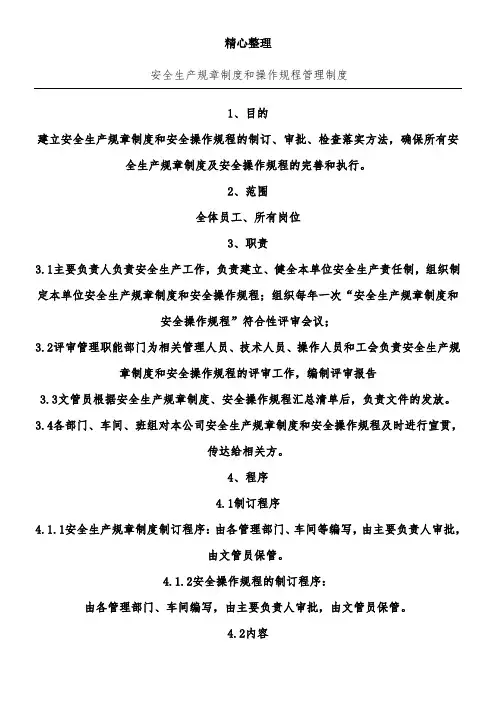 精心整理

安全生产规章制度和操作规程管理制度

1、目的

建立安全生产规章制度和安全操作规程的制订、审批、检查落实方法，确保所有安全生产规章制度及安全操作规程的完善和执行。

2、范围

全体员工、所有岗位

3、职责

3.1主要负责人负责安全生产工作，负责建立、健全本单位安全生产责任制，组织制定本单位安全生产规章制度和安全操作规程；组织每年一次“安全生产规章制度和安全操作规程”符合性评审会议；

3.2评审管理职能部门为相关管理人员、技术人员、操作人员和工会负责安全生产规章制度和安全操作规程的评审工作，编制评审报告

3.3文管员根据安全生产规章制度、安全操作规程汇总清单后，负责文件的发放。

3.4各部门、车间、班组对本公司安全生产规章制度和安全操作规程及时进行宣贯，传达给相关方。

4、程序

4.1制订程序

4.1.1安全生产规章制度制订程序：由各管理部门、车间等编写，由主要负责人审批，由文管员保管。

4.1.2安全操作规程的制订程序：

由各管理部门、车间编写，由主要负责人审批，由文管员保管。

4.2内容